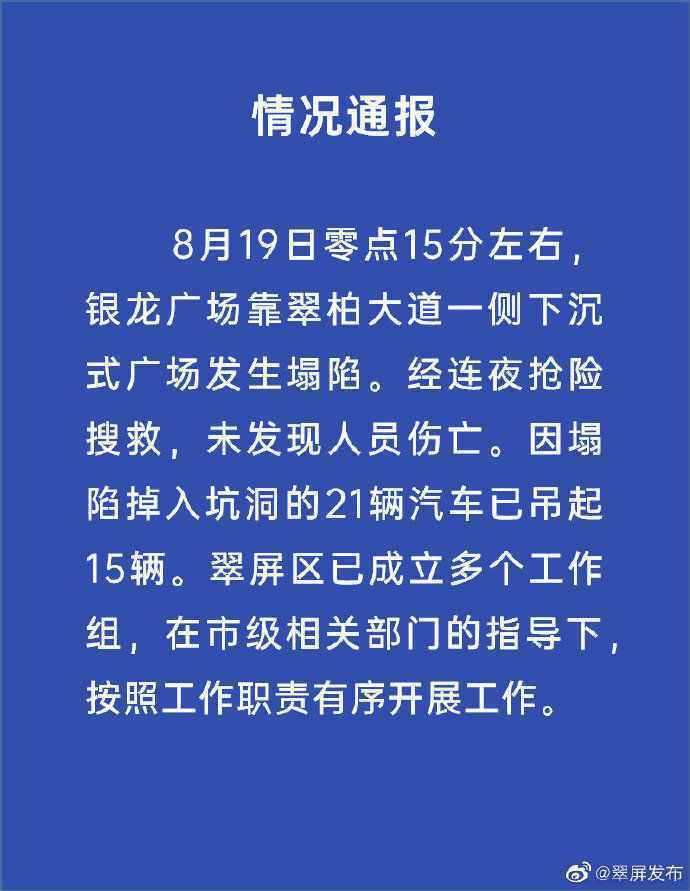 情况通报

8月19日零点15分左右，银龙广场靠翠柏大道一侧下沉式广场发生塌陷。经连夜抢险搜救，未发现人员伤亡。因塌陷掉入坑洞的21辆汽车已吊起15辆。翠屏区已成立多个工作组，在市级相关部门的指导下，按照工作职责有序开展工作。

@翠屏发布